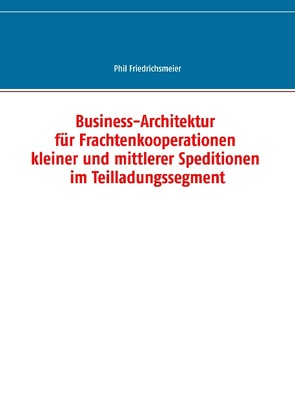 Phil Friedrichsmeier

Business-Architektur für Frachtenkooperationen kleiner und mittlerer Speditionen im Teilladungssegment